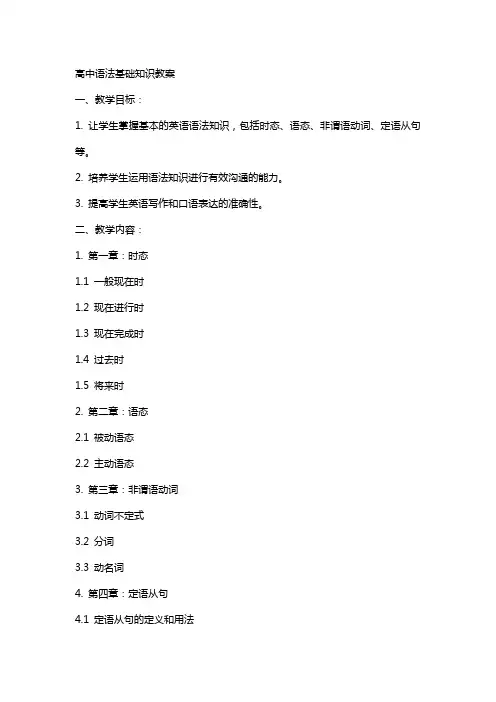 高中语法基础知识教案

一、教学目标：

1. 让学生掌握基本的英语语法知识，包括时态、语态、非谓语动词、定语从句等。

2. 培养学生运用语法知识进行有效沟通的能力。

3. 提高学生英语写作和口语表达的准确性。

二、教学内容：

1. 第一章：时态

1.1 一般现在时

1.2 现在进行时

1.3 现在完成时

1.4 过去时

1.5 将来时

2. 第二章：语态

2.1 被动语态

2.2 主动语态

3. 第三章：非谓语动词

3.1 动词不定式

3.2 分词

3.3 动名词

4. 第四章：定语从句

4.1 定语从句的定义和用法